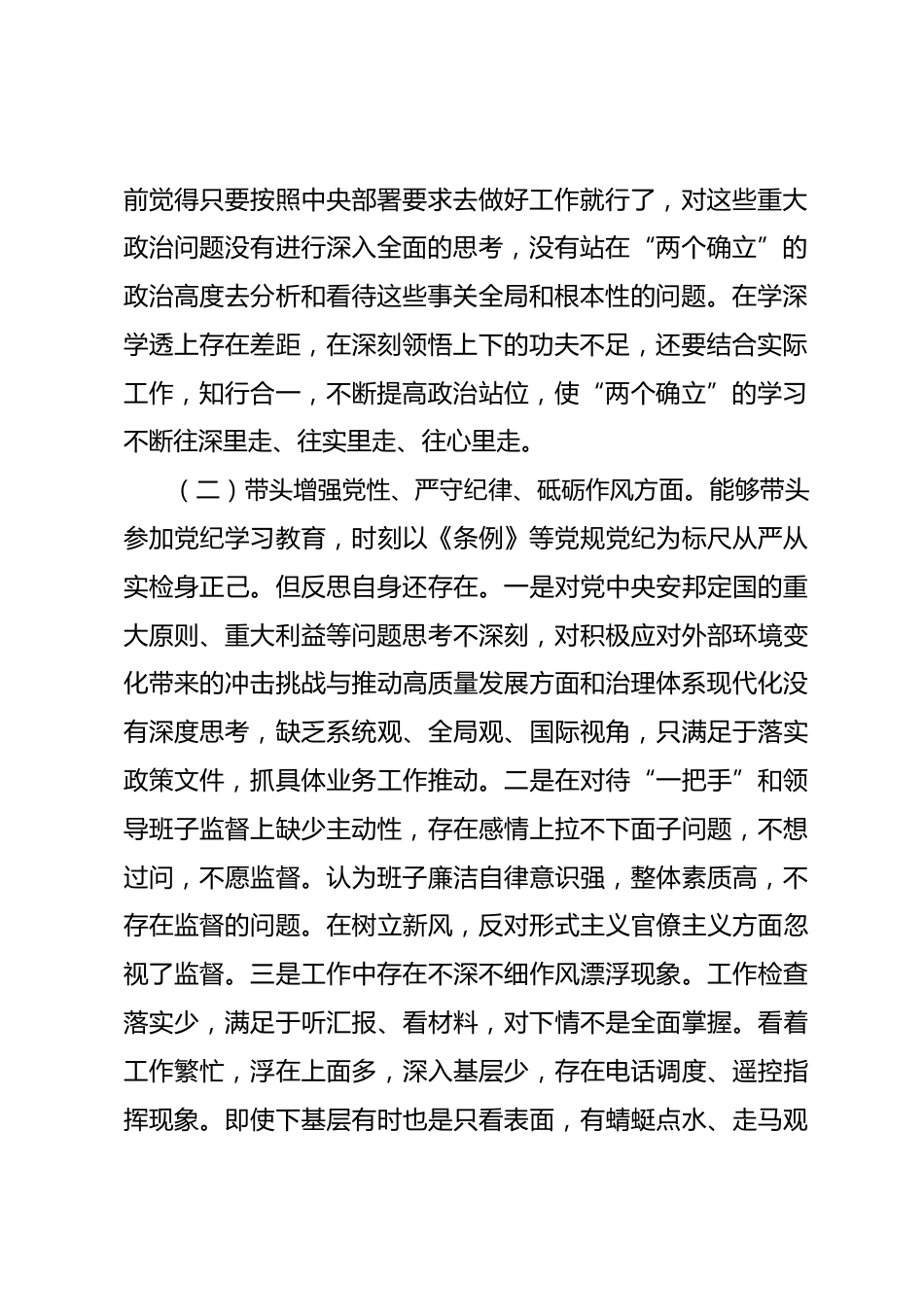 前觉得只要按照中央部署要求去做好工作就行了，对这些重大政治问题没有进行深入全面的思考，没有站在“两个确立”的政治高度去分析和看待这些事关全局和根本性的问题。在学深学透上存在差距，在深刻领悟上下的功夫不足，还要结合实际工作，知行合一，不断提高政治站位，使“两个确立”的学习不断往深里走、往实里走、往心里走。

（二）带头增强党性、严守纪律、砥砺作风方面。能够带头参加党纪学习教育，时刻以《条例》等党规党纪为标尺从严从实检身正己。但反思自身还存在。一是对党中央安邦定国的重大原则、重大利益等问题思考不深刻，对积极应对外部环境变化带来的冲击挑战与推动高质量发展方面和治理体系现代化没有深度思考，缺乏系统观、全局观、国际视角，只满足于落实政策文件，抓具体业务工作推动。二是在对待“一把手”和领导班子监督上缺少主动性，存在感情上拉不下面子问题，不想过问，不愿监督。认为班子廉洁自律意识强，整体素质高，不存在监督的问题。在树立新风，反对形式主义官僚主义方面忽视了监督。三是工作中存在不深不细作风漂浮现象。工作检查落实少，满足于听汇报、看材料，对下情不是全面掌握。看着工作繁忙，浮在上面多，深入基层少，存在电话调度、遥控指挥现象。即使下基层有时也是只看表面，有蜻蜓点水、走马观